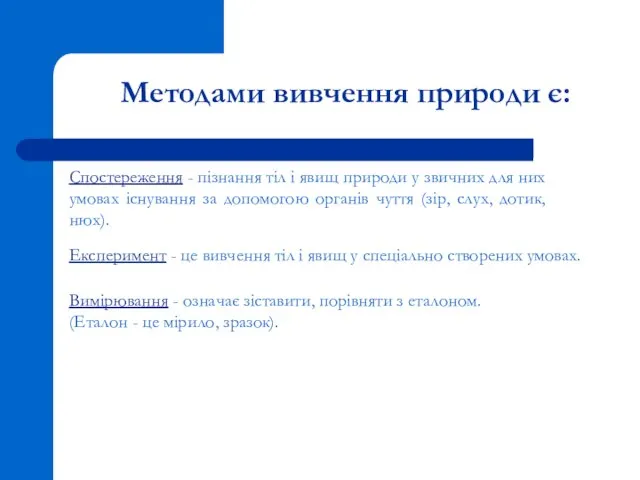 Методами вивчення природи є:

Спостереження - пізнання тіл і явищ природи у звичних для них умовах існування за допомогою органів чуття (зір, слух, дотик, нюх).

Експеримент - це вивчення тіл і явищ у спеціально створених умовах.

Вимірювання - означає зіставити, порівняти з еталоном.
(Еталон - це мірило, зразок).